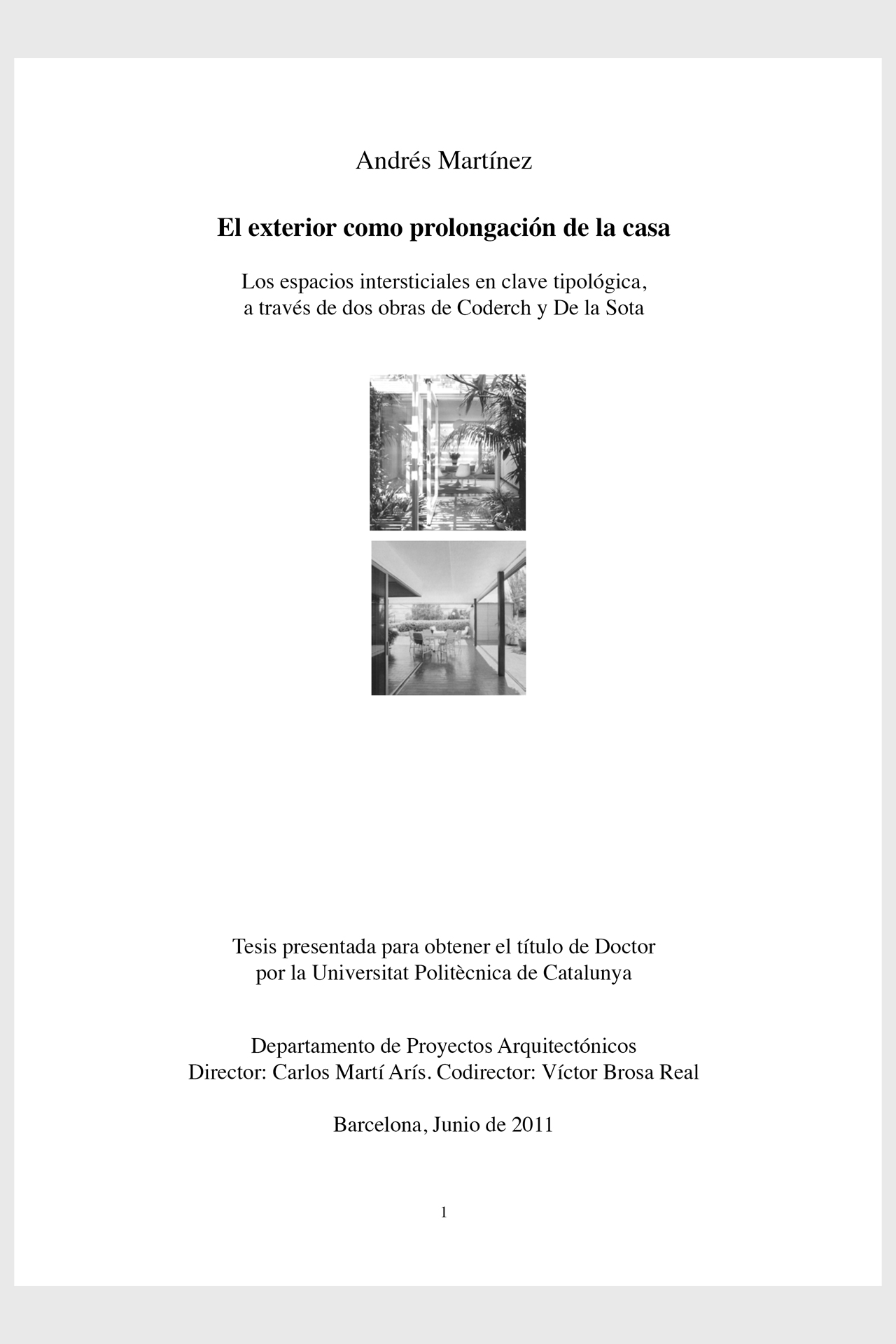 Andrés Martínez

El exterior como prolongación de la casa

Los espacios intersticiales en clave tipológica,
a través de dos obras de Coderch y De la Sota

Tesis presentada para obtener el título de Doctor
por la Universitat Politècnica de Catalunya

Departamento de Proyectos Arquitectónicos
Director: Carlos Martí Arís. Codirector: Víctor Brosa Real

Barcelona, Junio de 2011

1